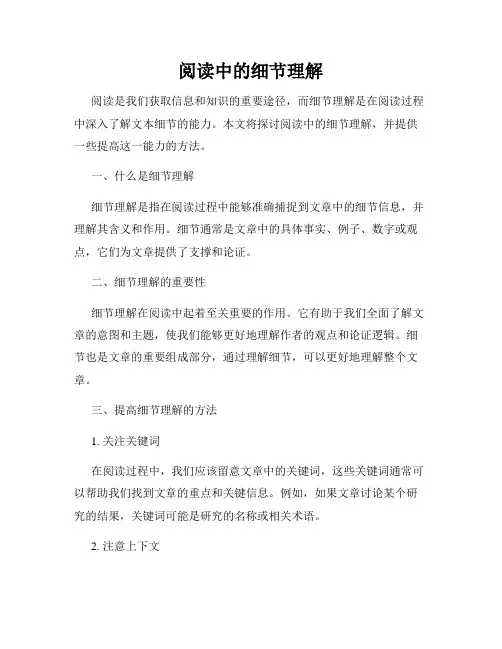 阅读中的细节理解

阅读是我们获取信息和知识的重要途径，而细节理解是在阅读过程中深入了解文本细节的能力。本文将探讨阅读中的细节理解，并提供一些提高这一能力的方法。

一、什么是细节理解

细节理解是指在阅读过程中能够准确捕捉到文章中的细节信息，并理解其含义和作用。细节通常是文章中的具体事实、例子、数字或观点，它们为文章提供了支撑和论证。

二、细节理解的重要性

细节理解在阅读中起着至关重要的作用。它有助于我们全面了解文章的意图和主题，使我们能够更好地理解作者的观点和论证逻辑。细节也是文章的重要组成部分，通过理解细节，可以更好地理解整个文章。

三、提高细节理解的方法

1. 关注关键词

在阅读过程中，我们应该留意文章中的关键词，这些关键词通常可以帮助我们找到文章的重点和关键信息。例如，如果文章讨论某个研究的结果，关键词可能是研究的名称或相关术语。

2. 注意上下文